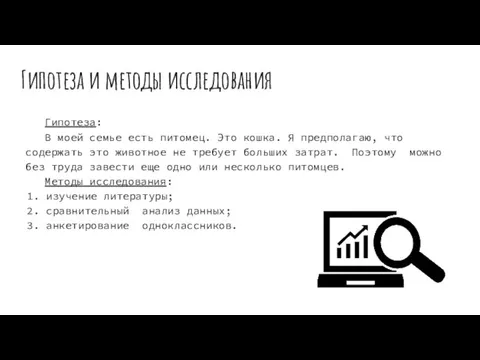 Гипотеза и методы исследования

Гипотеза:

В моей семье есть питомец. Это кошка. Я предполагаю, что содержать это животное не требует больших затрат. Поэтому можно без труда завести еще одно или несколько питомцев.

Методы исследования:

1. изучение литературы;
2. сравнительный анализ данных;
3. анкетирование одноклассников.